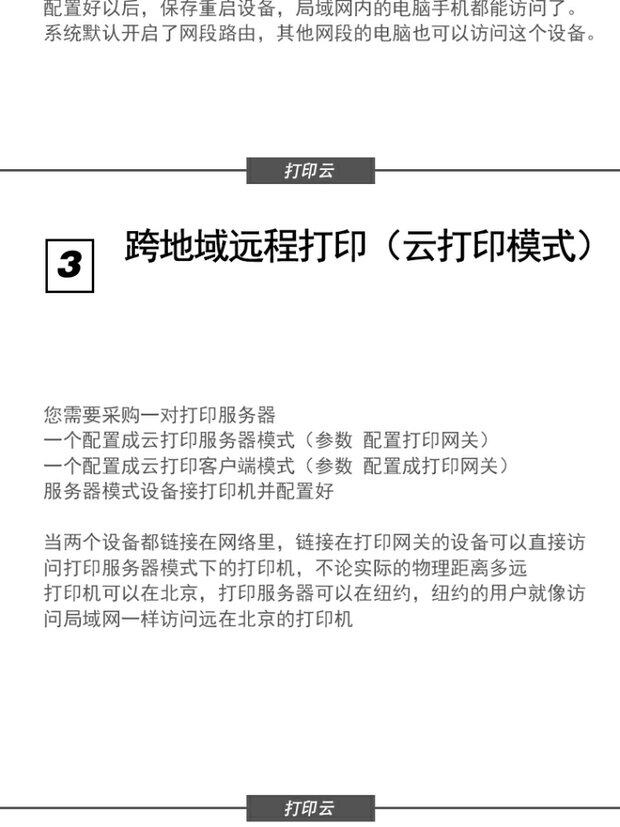 配置好以后，保存重启设备，局域网内的电脑手机都能访问了。
系统默认开启了网段路由，其他网段的电脑也可以访问这个设备。

打印云

3

跨地域远程打印（云打印模式）

您需要采购一对打印服务器
一个配置成云打印服务器模式（参数 配置打印网关）
一个配置成云打印客户端模式（参数 配置成打印网关）
服务器模式设备接打印机并配置好

当两个设备都链接在网络里，链接在打印网关的设备可以直接访问打印服务器模式下的打印机，不论实际的物理距离多远
打印机可以在北京，打印服务器可以在纽约，纽约的用户就像访问局域网一样访问远在北京的打印机

打印云